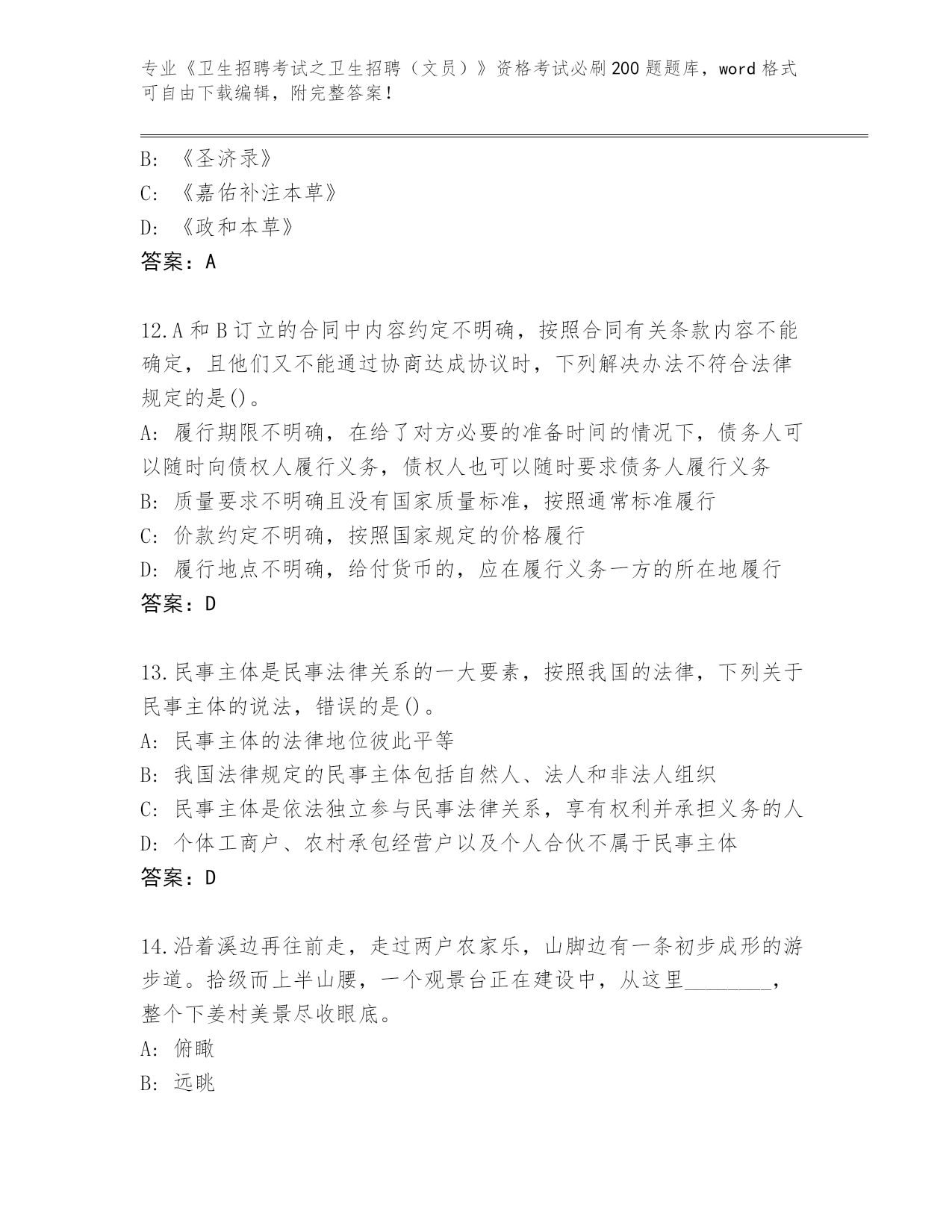 专业《卫生招聘考试之卫生招聘（文员）》资格考试必刷200题题库，word格式可自由下载编辑，附完整答案！

B: 《圣济录》
C: 《嘉佑补注本草》
D: 《政和本草》
答案：A

12.A和B订立的合同中内容约定不明确，按照合同有关条款内容不能确定，且他们又不能通过协商达成协议时，下列解决办法不符合法律规定的是()。
A: 履行期限不明确，在给了对方必要的准备时间的情况下，债务人可以随时向债权人履行义务，债权人也可以随时要求债务人履行义务
B: 质量要求不明确且没有国家质量标准，按照通常标准履行
C: 价款约定不明确，按照国家规定的价格履行
D: 履行地点不明确，给付货币的，应在履行义务一方的所在地履行
答案：D

13.民事主体是民事法律关系的一大要素，按照我国的法律，下列关于民事主体的说法，错误的是()。
A: 民事主体的法律地位彼此平等
B: 我国法律规定的民事主体包括自然人、法人和非法人组织
C: 民事主体是依法独立参与民事法律关系，享有权利并承担义务的人
D: 个体工商户、农村承包经营户以及个人合伙不属于民事主体
答案：D

14.沿着溪边再往前走，走过两户农家乐，山脚边有一条初步成形的游步道。拾级而上半山腰，一个观景台正在建设中，从这里________，整个下姜村美景尽收眼底。
A: 俯瞰
B: 远眺